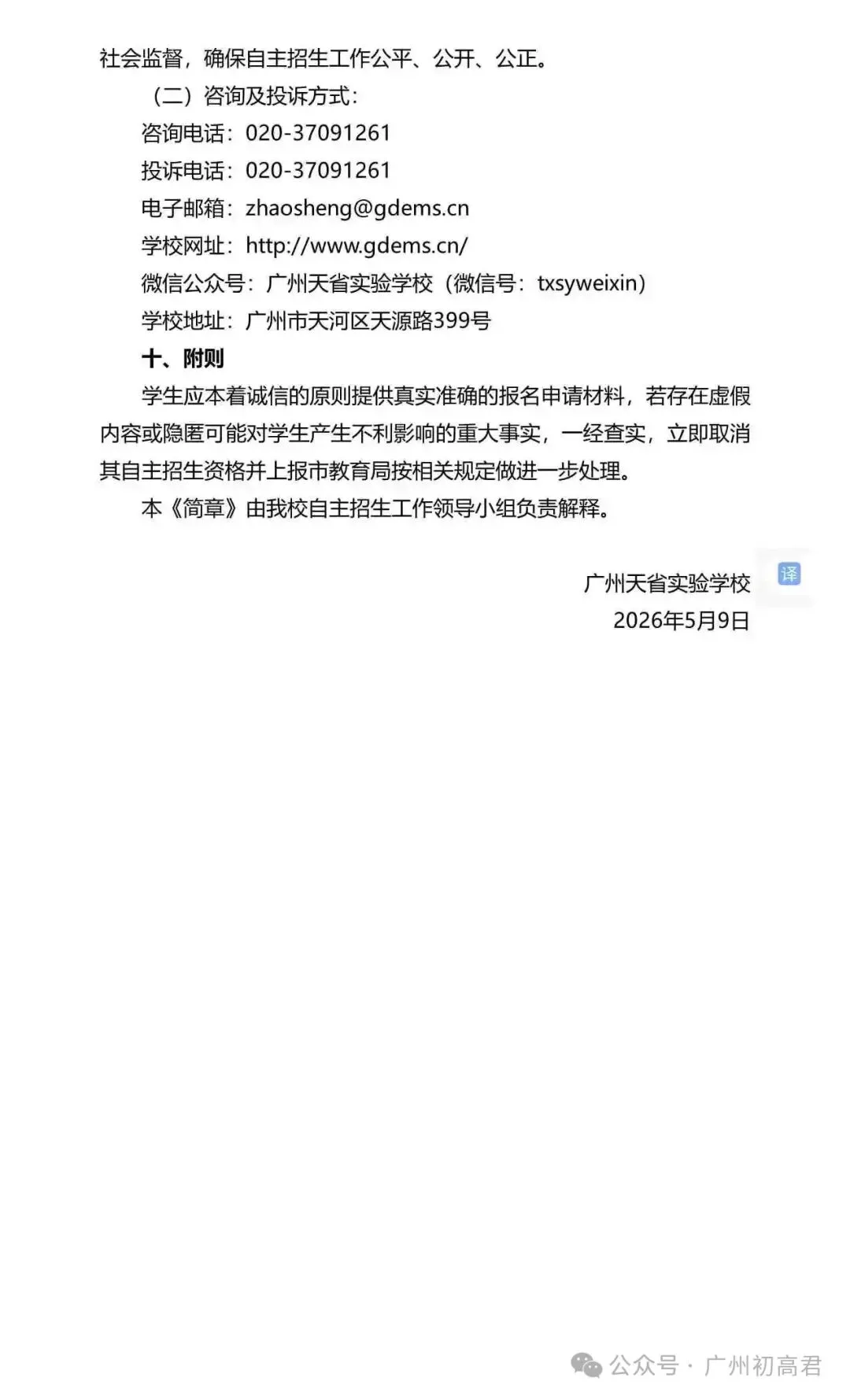 社会监督，确保自主招生工作公平、公开、公正。

（二）咨询及投诉方式：

咨询电话：020-37091261

投诉电话：020-37091261

电子邮箱：zhaosheng@gdems.cn

学校网址：http://www.gdems.cn/

微信公众号：广州天省实验学校（微信号：txsyweixin）

学校地址：广州市天河区天源路399号

十、附则

学生应本着诚信的原则提供真实准确的报名申请材料，若存在虚假内容或隐匿可能对学生产生不利影响的重大事实，一经查实，立即取消其自主招生资格并上报市教育局按相关规定做进一步处理。

本《简章》由我校自主招生工作领导小组负责解释。

译

广州天省实验学校
2026年5月9日

公众号 · 广州初高君